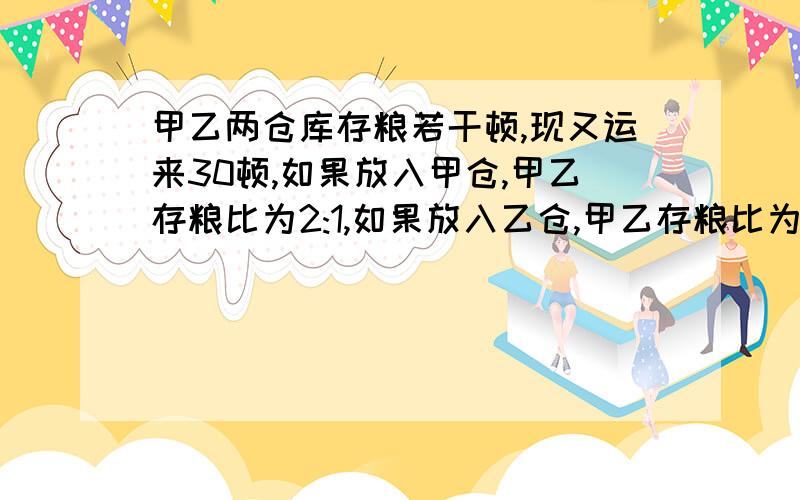 甲乙两仓库存粮若干顿,现又运来30顿,如果放入甲仓,甲乙存粮比为2:1,如果放入乙仓,甲乙存粮比为